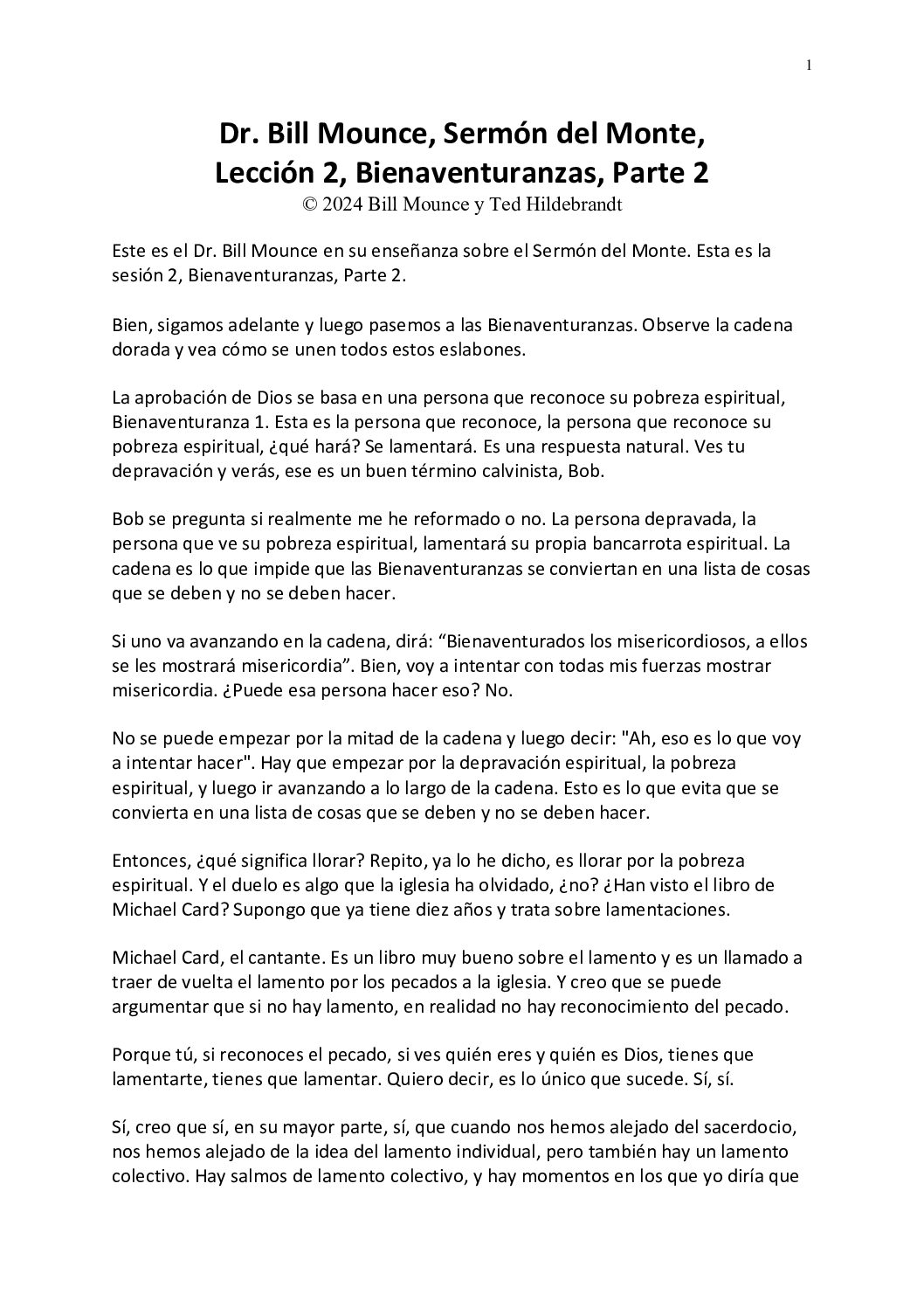 1

Dr. Bill Mounce, Sermón del Monte, Lección 2, Bienaventuranzas, Parte 2
© 2024 Bill Mounce y Ted Hildebrandt

Este es el Dr. Bill Mounce en su enseñanza sobre el Sermón del Monte. Esta es la sesión 2, Bienaventuranzas, Parte 2.

Bien, sigamos adelante y luego pasemos a las Bienaventuranzas. Observe la cadena dorada y vea cómo se unen todos estos eslabones.

La aprobación de Dios se basa en una persona que reconoce su pobreza espiritual, Bienaventuranza 1. Esta es la persona que reconoce, la persona que reconoce su pobreza espiritual, ¿qué hará? Se lamentará. Es una respuesta natural. Ves tu depravación y verás, ese es un buen término calvinista, Bob.

Bob se pregunta si realmente me he reformado o no. La persona depravada, la persona que ve su pobreza espiritual, lamentará su propia bancarrota espiritual. La cadena es lo que impide que las Bienaventuranzas se conviertan en una lista de cosas que se deben y no se deben hacer.

Si uno va avanzando en la cadena, dirá: “Bienaventurados los misericordiosos, a ellos se les mostrará misericordia”. Bien, voy a intentar con todas mis fuerzas mostrar misericordia. ¿Puede esa persona hacer eso? No.

No se puede empezar por la mitad de la cadena y luego decir: "Ah, eso es lo que voy a intentar hacer". Hay que empezar por la depravación espiritual, la pobreza espiritual, y luego ir avanzando a lo largo de la cadena. Esto es lo que evita que se convierta en una lista de cosas que se deben y no se deben hacer.

Entonces, ¿qué significa llorar? Repito, ya lo he dicho, es llorar por la pobreza espiritual. Y el duelo es algo que la iglesia ha olvidado, ¿no? ¿Han visto el libro de Michael Card? Supongo que ya tiene diez años y trata sobre lamentaciones.

Michael Card, el cantante. Es un libro muy bueno sobre el lamento y es un llamado a traer de vuelta el lamento por los pecados a la iglesia. Y creo que se puede argumentar que si no hay lamento, en realidad no hay reconocimiento del pecado.

Porque tú, si reconoces el pecado, si ves quién eres y quién es Dios, tienes que lamentarte, tienes que lamentar. Quiero decir, es lo único que sucede. Sí, sí.

Sí, creo que sí, en su mayor parte, sí, que cuando nos hemos alejado del sacerdocio, nos hemos alejado de la idea del lamento individual, pero también hay un lamento colectivo. Hay salmos de lamento colectivo, y hay momentos en los que yo diría que